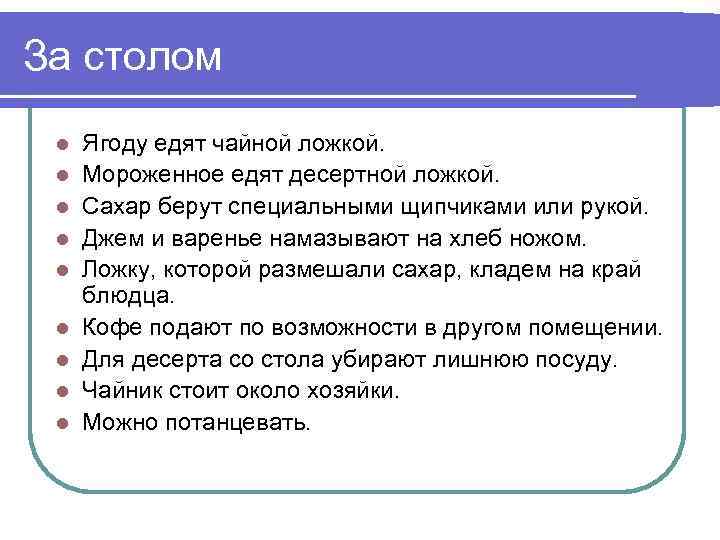 За столом

- Ягоду едят чайной ложкой.
- Мороженное едят десертной ложкой.
- Сахар берут специальными щипчиками или рукой.
- Джем и варенье намазывают на хлеб ножом.
- Ложку, которой размешали сахар, кладем на край блюдца.
- Кофе подают по возможности в другом помещении.
- Для десерта со стола убирают лишнюю посуду.
- Чайник стоит около хозяйки.
- Можно потанцевать.